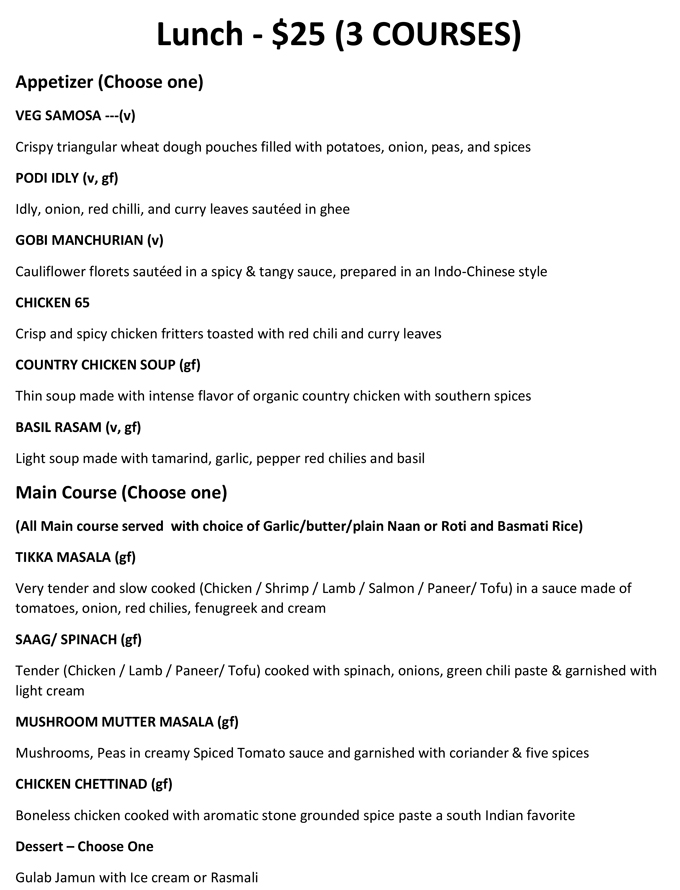 Lunch - $25 (3 COURSES)

Appetizer (Choose one)

VEG SAMOSA ---(v)

Crispy triangular wheat dough pouches filled with potatoes, onion, peas, and spices

PODI IDLY (v, gf)

Idly, onion, red chilli, and curry leaves sautéed in ghee

GOBI MANCHURIAN (v)

Cauliflower florets sautéed in a spicy & tangy sauce, prepared in an Indo-Chinese style

CHICKEN 65

Crisp and spicy chicken fritters toasted with red chili and curry leaves

COUNTRY CHICKEN SOUP (gf)

Thin soup made with intense flavor of organic country chicken with southern spices

BASIL RASAM (v, gf)

Light soup made with tamarind, garlic, pepper red chilies and basil

Main Course (Choose one)

(All Main course served with choice of Garlic/butter/plain Naan or Roti and Basmati Rice)

TIKKA MASALA (gf)

Very tender and slow cooked (Chicken / Shrimp / Lamb / Salmon / Paneer/ Tofu) in a sauce made of tomatoes, onion, red chilies, fenugreek and cream

SAAG/ SPINACH (gf)

Tender (Chicken / Lamb / Paneer/ Tofu) cooked with spinach, onions, green chili paste & garnished with light cream

MUSHROOM MUTTER MASALA (gf)

Mushrooms, Peas in creamy Spiced Tomato sauce and garnished with coriander & five spices

CHICKEN CHETTINAD (gf)

Boneless chicken cooked with aromatic stone grounded spice paste a south Indian favorite

Dessert – Choose One

Gulab Jamun with Ice cream or Rasmali